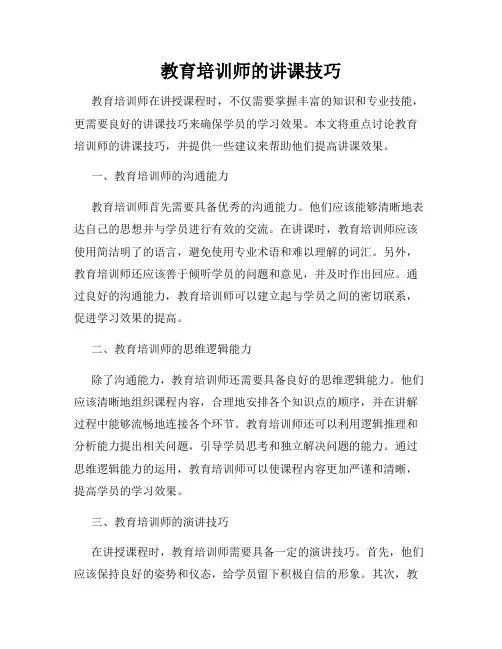 教育培训师的讲课技巧

教育培训师在讲授课程时，不仅需要掌握丰富的知识和专业技能，更需要良好的讲课技巧来确保学员的学习效果。本文将重点讨论教育培训师的讲课技巧，并提供一些建议来帮助他们提高讲课效果。

一、教育培训师的沟通能力

教育培训师首先需要具备优秀的沟通能力。他们应该能够清晰地表达自己的思想并与学员进行有效的交流。在讲课时，教育培训师应该使用简洁明了的语言，避免使用专业术语和难以理解的词汇。另外，教育培训师还应该善于倾听学员的问题和意见，并及时作出回应。通过良好的沟通能力，教育培训师可以建立起与学员之间的密切联系，促进学习效果的提高。

二、教育培训师的思维逻辑能力

除了沟通能力，教育培训师还需要具备良好的思维逻辑能力。他们应该清晰地组织课程内容，合理地安排各个知识点的顺序，并在讲解过程中能够流畅地连接各个环节。教育培训师还可以利用逻辑推理和分析能力提出相关问题，引导学员思考和独立解决问题的能力。通过思维逻辑能力的运用，教育培训师可以使课程内容更加严谨和清晰，提高学员的学习效果。

三、教育培训师的演讲技巧

在讲授课程时，教育培训师需要具备一定的演讲技巧。首先，他们应该保持良好的姿势和仪态，给学员留下积极自信的形象。其次，教